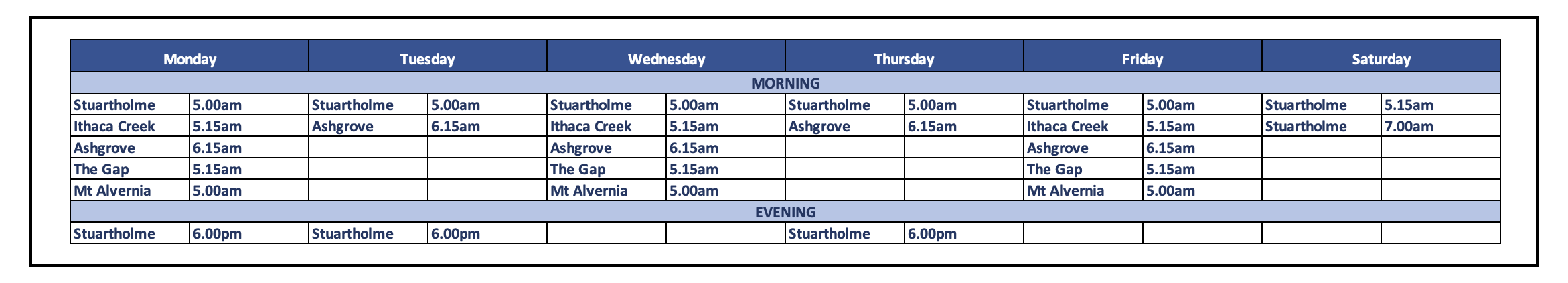 | Monday | | Tuesday | | Wednesday | | Thursday | | Friday | | Saturday | |
|---|---|---|---|---|---|---|---|---|---|---|---|
| MORNING | | | | | | | | | | | |
| Stuartholme | 5.00am | Stuartholme | 5.00am | Stuartholme | 5.00am | Stuartholme | 5.00am | Stuartholme | 5.00am | Stuartholme | 5.15am |
| Ithaca Creek | 5.15am | Ashgrove | 6.15am | Ithaca Creek | 5.15am | Ashgrove | 6.15am | Ithaca Creek | 5.15am | Stuartholme | 7.00am |
| Ashgrove | 6.15am | | | Ashgrove | 6.15am | | | Ashgrove | 6.15am | | |
| The Gap | 5.15am | | | The Gap | 5.15am | | | The Gap | 5.15am | | |
| Mt Alvernia | 5.00am | | | Mt Alvernia | 5.00am | | | Mt Alvernia | 5.00am | | |
| EVENING | | | | | | | | | | | |
| Stuartholme | 6.00pm | Stuartholme | 6.00pm | | | Stuartholme | 6.00pm | | | | |